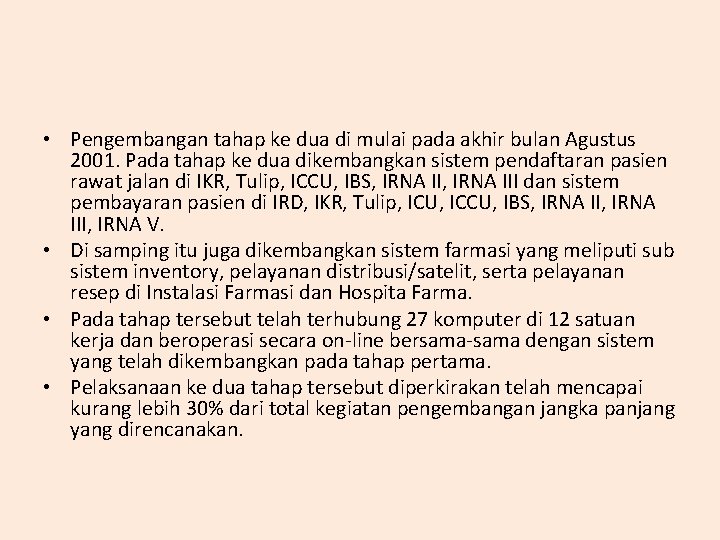 • Pengembangan tahap ke dua di mulai pada akhir bulan Agustus 2001. Pada tahap ke dua dikembangkan sistem pendaftaran pasien rawat jalan di IKR, Tulip, ICCU, IBS, IRNA II, IRNA III dan sistem pembayaran pasien di IRD, IKR, Tulip, ICU, ICCU, IBS, IRNA II, IRNA III, IRNA V.
• Di samping itu juga dikembangkan sistem farmasi yang meliputi sub sistem inventory, pelayanan distribusi/satelit, serta pelayanan resep di Instalasi Farmasi dan Hospita Farma.
• Pada tahap tersebut telah terhubung 27 komputer di 12 satuan kerja dan beroperasi secara on-line bersama-sama dengan sistem yang telah dikembangkan pada tahap pertama.
• Pelaksanaan ke dua tahap tersebut diperkirakan telah mencapai kurang lebih 30% dari total kegiatan pengembangan jangka panjang yang direncanakan.